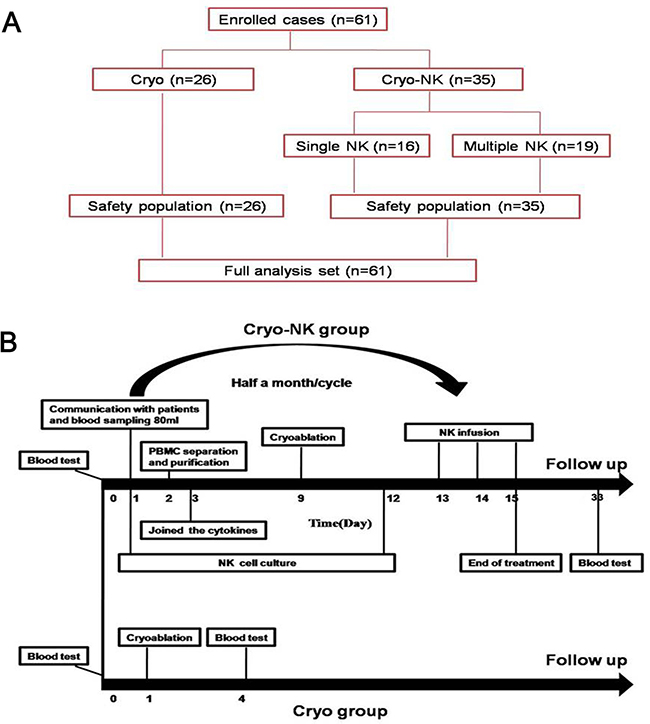 A

Enrolled cases (n=61)

Cryo (n=26)

Cryo-NK (n=35)

Single NK (n=16)

Multiple NK (n=19)

Safety population (n=26)

Safety population (n=35)

Full analysis set (n=61)

B

Cryo-NK group

Half a month/cycle

Communication with patients and blood sampling 80ml

Blood test

PBMC separation and purification

Cryoablation

NK infusion

Follow up

0 1 2 3 9 12 13 14 15 33

Joined the cytokines

Time(Day)

NK cell culture

End of treatment

Blood test

Blood test

Cryoablation

Blood test

Follow up

0 1 4

Cryo group